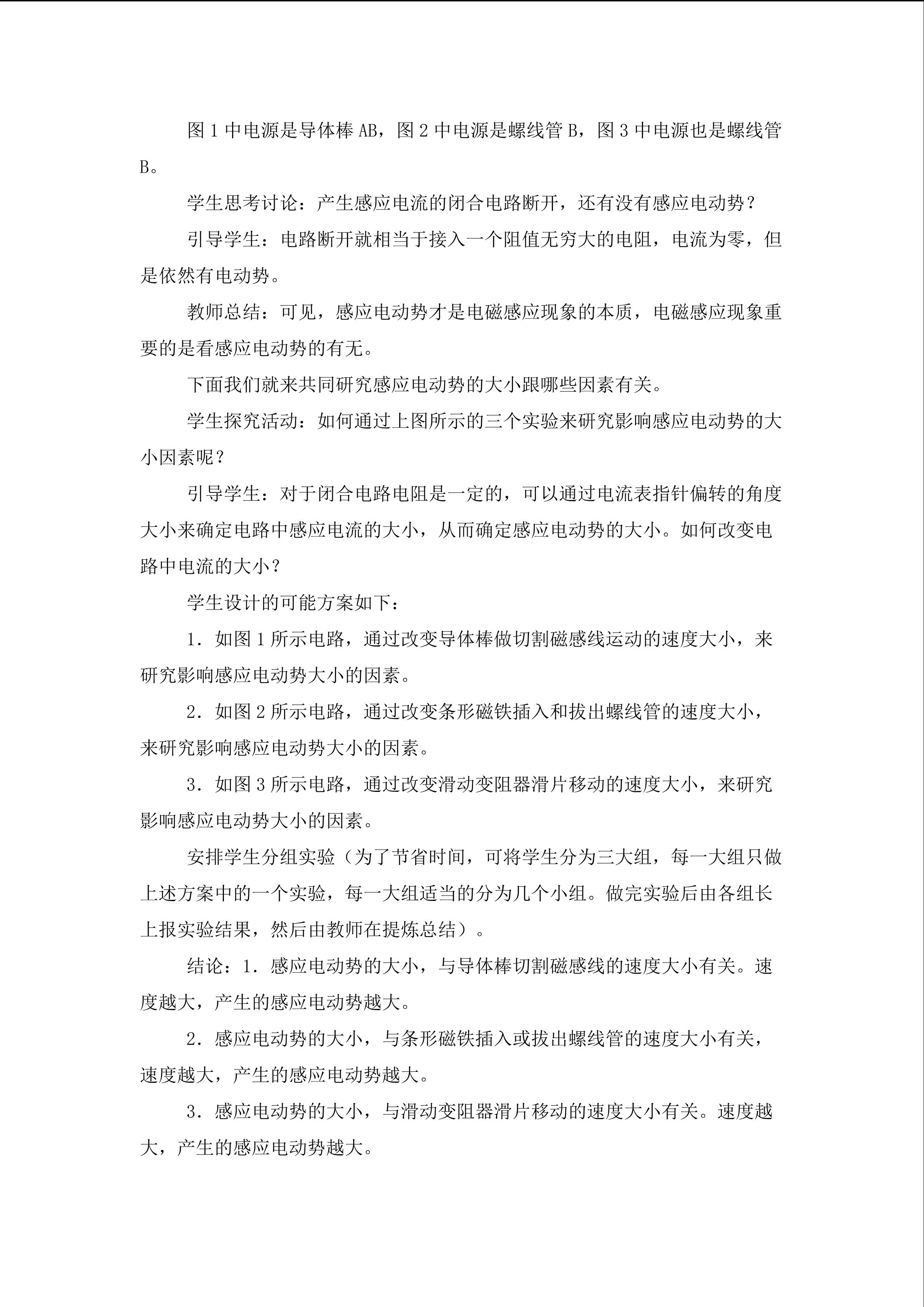 图1中电源是导体棒AB，图2中电源是螺线管B，图3中电源也是螺线管B。

学生思考讨论：产生感应电流的闭合电路断开，还有没有感应电动势？

引导学生：电路断开就相当于接入一个阻值无穷大的电阻，电流为零，但是依然有电动势。

教师总结：可见，感应电动势才是电磁感应现象的本质，电磁感应现象重要的是看感应电动势的有无。

下面我们就来共同研究感应电动势的大小跟哪些因素有关。

学生探究活动：如何通过上图所示的三个实验来研究影响感应电动势的大小因素呢？

引导学生：对于闭合电路电阻是一定的，可以通过电流表指针偏转的角度大小来确定电路中感应电流的大小，从而确定感应电动势的大小。如何改变电路中电流的大小？

学生设计的可能方案如下：

1．如图1所示电路，通过改变导体棒做切割磁感线运动的速度大小，来研究影响感应电动势大小的因素。

2．如图2所示电路，通过改变条形磁铁插入和拔出螺线管的速度大小，来研究影响感应电动势大小的因素。

3．如图3所示电路，通过改变滑动变阻器滑片移动的速度大小，来研究影响感应电动势大小的因素。

安排学生分组实验（为了节省时间，可将学生分为三大组，每一大组只做上述方案中的一个实验，每一大组适当的分为几个小组。做完实验后由各组长上报实验结果，然后由教师在提炼总结）。

结论：1．感应电动势的大小，与导体棒切割磁感线的速度大小有关。速度越大，产生的感应电动势越大。

2．感应电动势的大小，与条形磁铁插入或拔出螺线管的速度大小有关，速度越大，产生的感应电动势越大。

3．感应电动势的大小，与滑动变阻器滑片移动的速度大小有关。速度越大，产生的感应电动势越大。